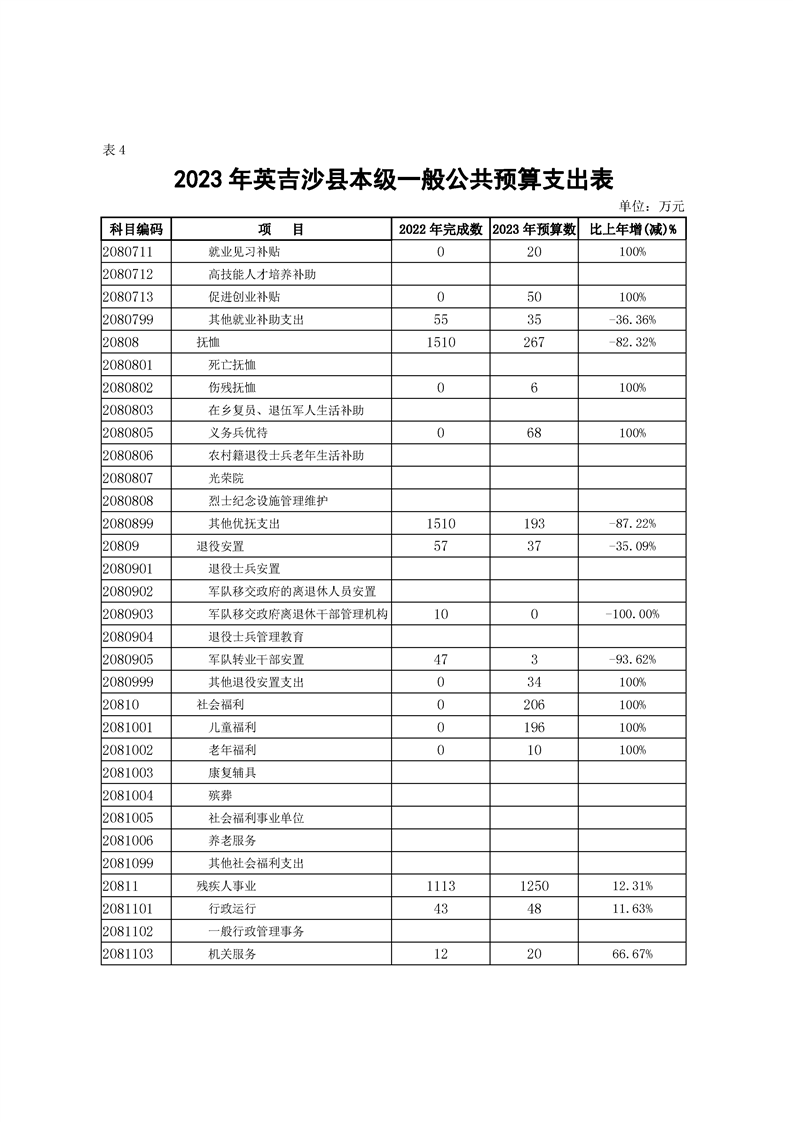 表 4

2023 年英吉沙县本级一般公共预算支出表

单位：万元

| 科目编码 | 项　　目 | 2022 年完成数 | 2023 年预算数 | 比上年增(减)% |
|---|---|---|---|---|
| 2080711 | 就业见习补贴 | 0 | 20 | 100% |
| 2080712 | 高技能人才培养补助 | | | |
| 2080713 | 促进创业补贴 | 0 | 50 | 100% |
| 2080799 | 其他就业补助支出 | 55 | 35 | -36.36% |
| 20808 | 抚恤 | 1510 | 267 | -82.32% |
| 2080801 | 死亡抚恤 | | | |
| 2080802 | 伤残抚恤 | 0 | 6 | 100% |
| 2080803 | 在乡复员、退伍军人生活补助 | | | |
| 2080805 | 义务兵优待 | 0 | 68 | 100% |
| 2080806 | 农村籍退役士兵老年生活补助 | | | |
| 2080807 | 光荣院 | | | |
| 2080808 | 烈士纪念设施管理维护 | | | |
| 2080899 | 其他优抚支出 | 1510 | 193 | -87.22% |
| 20809 | 退役安置 | 57 | 37 | -35.09% |
| 2080901 | 退役士兵安置 | | | |
| 2080902 | 军队移交政府的离退休人员安置 | | | |
| 2080903 | 军队移交政府离退休干部管理机构 | 10 | 0 | -100.00% |
| 2080904 | 退役士兵管理教育 | | | |
| 2080905 | 军队转业干部安置 | 47 | 3 | -93.62% |
| 2080999 | 其他退役安置支出 | 0 | 34 | 100% |
| 20810 | 社会福利 | 0 | 206 | 100% |
| 2081001 | 儿童福利 | 0 | 196 | 100% |
| 2081002 | 老年福利 | 0 | 10 | 100% |
| 2081003 | 康复辅具 | | | |
| 2081004 | 殡葬 | | | |
| 2081005 | 社会福利事业单位 | | | |
| 2081006 | 养老服务 | | | |
| 2081099 | 其他社会福利支出 | | | |
| 20811 | 残疾人事业 | 1113 | 1250 | 12.31% |
| 2081101 | 行政运行 | 43 | 48 | 11.63% |
| 2081102 | 一般行政管理事务 | | | |
| 2081103 | 机关服务 | 12 | 20 | 66.67% |